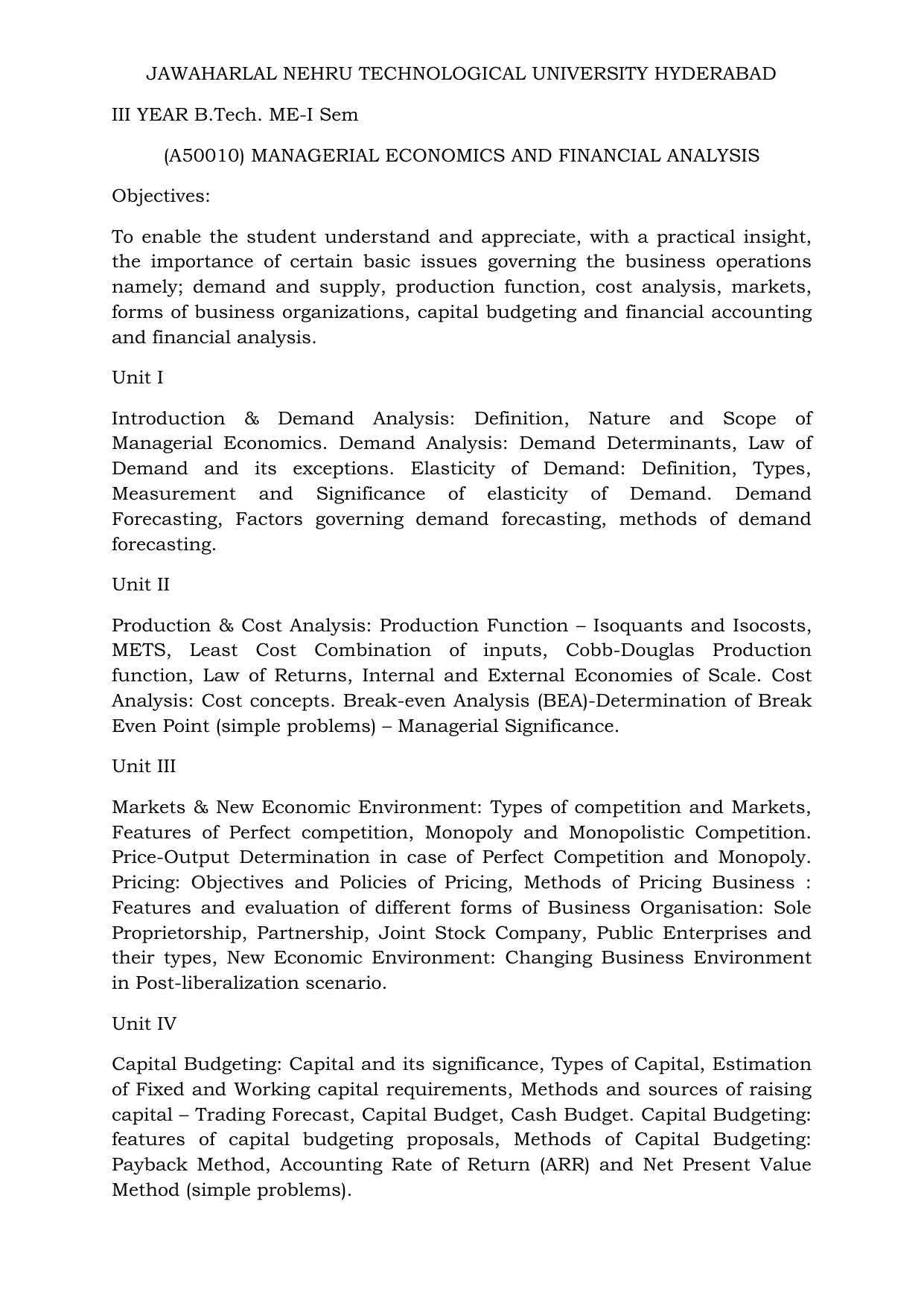 JAWAHARLAL NEHRU TECHNOLOGICAL UNIVERSITY HYDERABAD

III YEAR B.Tech. ME-I Sem

(A50010) MANAGERIAL ECONOMICS AND FINANCIAL ANALYSIS

Objectives:

To enable the student understand and appreciate, with a practical insight, the importance of certain basic issues governing the business operations namely; demand and supply, production function, cost analysis, markets, forms of business organizations, capital budgeting and financial accounting and financial analysis.

Unit I

Introduction & Demand Analysis: Definition, Nature and Scope of Managerial Economics. Demand Analysis: Demand Determinants, Law of Demand and its exceptions. Elasticity of Demand: Definition, Types, Measurement and Significance of elasticity of Demand. Demand Forecasting, Factors governing demand forecasting, methods of demand forecasting.

Unit II

Production & Cost Analysis: Production Function – Isoquants and Isocosts, METS, Least Cost Combination of inputs, Cobb-Douglas Production function, Law of Returns, Internal and External Economies of Scale. Cost Analysis: Cost concepts. Break-even Analysis (BEA)-Determination of Break Even Point (simple problems) – Managerial Significance.

Unit III

Markets & New Economic Environment: Types of competition and Markets, Features of Perfect competition, Monopoly and Monopolistic Competition. Price-Output Determination in case of Perfect Competition and Monopoly. Pricing: Objectives and Policies of Pricing, Methods of Pricing Business : Features and evaluation of different forms of Business Organisation: Sole Proprietorship, Partnership, Joint Stock Company, Public Enterprises and their types, New Economic Environment: Changing Business Environment in Post-liberalization scenario.

Unit IV

Capital Budgeting: Capital and its significance, Types of Capital, Estimation of Fixed and Working capital requirements, Methods and sources of raising capital – Trading Forecast, Capital Budget, Cash Budget. Capital Budgeting: features of capital budgeting proposals, Methods of Capital Budgeting: Payback Method, Accounting Rate of Return (ARR) and Net Present Value Method (simple problems).